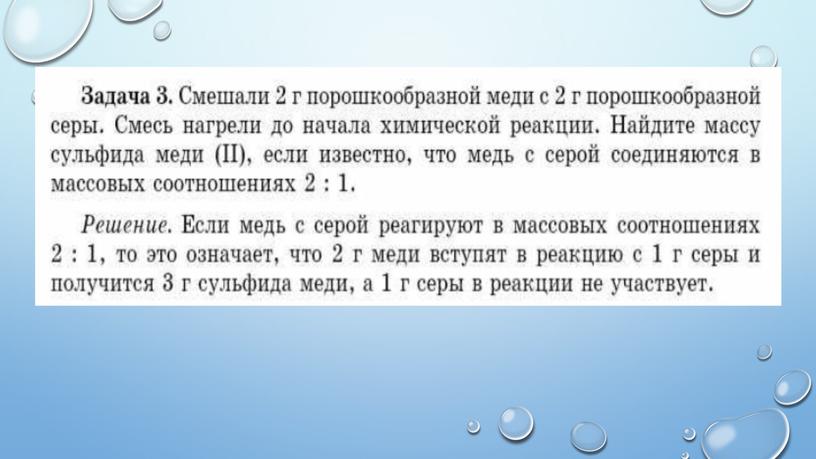 Задача 3. Смешали 2 г порошкообразной меди с 2 г порошкообразной серы. Смесь нагрели до начала химической реакции. Найдите массу сульфида меди (II), если известно, что медь с серой соединяются в массовых соотношениях 2 : 1.

Решение. Если медь с серой реагируют в массовых соотношениях 2 : 1, то это означает, что 2 г меди вступят в реакцию с 1 г серы и получится 3 г сульфида меди, а 1 г серы в реакции не участвует.